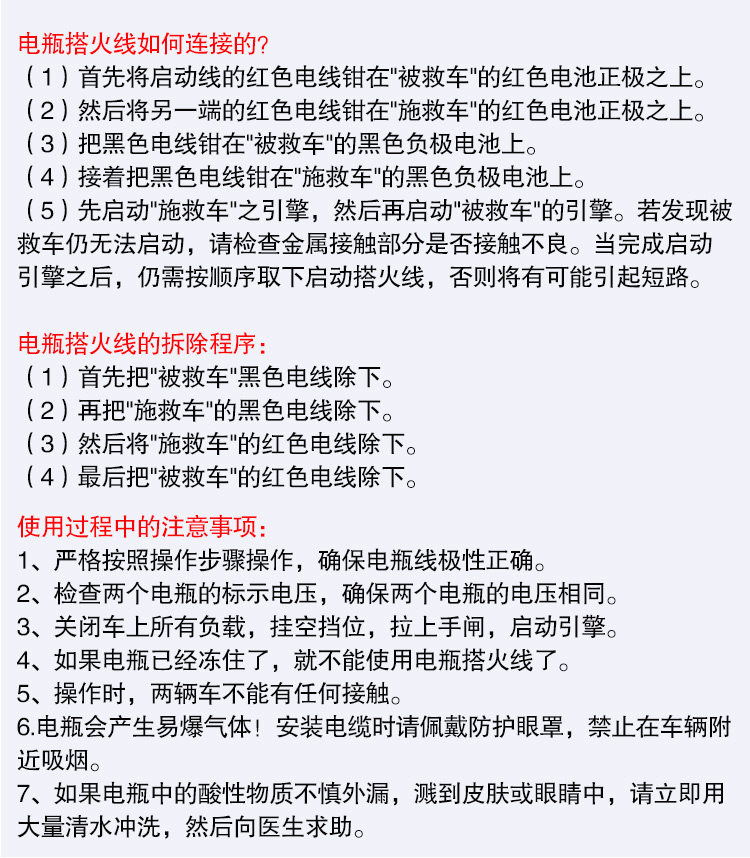 电瓶搭火线如何连接的?
（1）首先将启动线的红色电线钳在"被救车"的红色电池正极之上。
（2）然后将另一端的红色电线钳在"施救车"的红色电池正极之上。
（3）把黑色电线钳在"被救车"的黑色负极电池上。
（4）接着把黑色电线钳在"施救车"的黑色负极电池上。
（5）先启动"施救车"之引擎，然后再启动"被救车"的引擎。若发现被救车仍无法启动，请检查金属接触部分是否接触不良。当完成启动引擎之后，仍需按顺序取下启动搭火线，否则将有可能引起短路。

电瓶搭火线的拆除程序：
（1）首先把"被救车"黑色电线除下。
（2）再把"施救车"的黑色电线除下。
（3）然后将"施救车"的红色电线除下。
（4）最后把"被救车"的红色电线除下。

使用过程中的注意事项：
1、严格按照操作步骤操作，确保电瓶线极性正确。
2、检查两个电瓶的标示电压，确保两个电瓶的电压相同。
3、关闭车上所有负载，挂空挡位，拉上手闸，启动引擎。
4、如果电瓶已经冻住了，就不能使用电瓶搭火线了。
5、操作时，两辆车不能有任何接触。
6.电瓶会产生易爆气体！安装电缆时请佩戴防护眼罩，禁止在车辆附近吸烟。
7、如果电瓶中的酸性物质不慎外漏，溅到皮肤或眼睛中，请立即用大量清水冲洗，然后向医生求助。